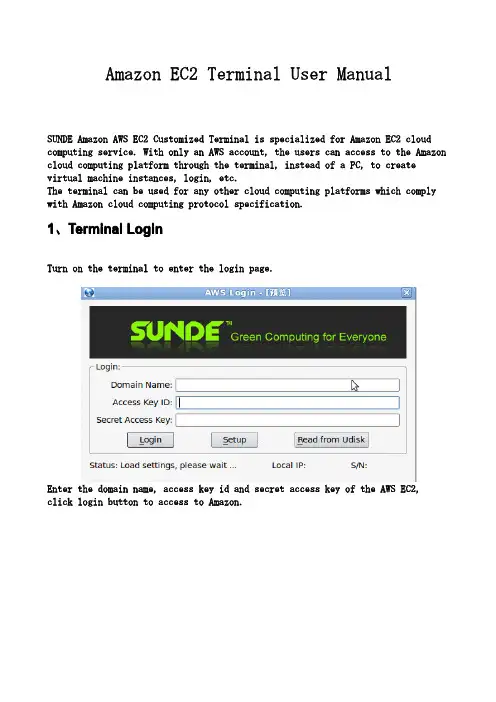 Amazon EC2 Terminal User Manual

SUNDE Amazon AWS EC2 Customized Terminal is specialized for Amazon EC2 cloud computing service. With only an AWS account, the users can access to the Amazon cloud computing platform through the terminal, instead of a PC, to create virtual machine instances, login, etc.
The terminal can be used for any other cloud computing platforms which comply with Amazon cloud computing protocol specification.

1、Terminal Login

Turn on the terminal to enter the login page.

AWS Login - [预览]

SUNDE™ Green Computing for Everyone

Login:
Domain Name:
Access Key ID:
Secret Access Key:
Login
Setup
Read from Udisk
Status: Load settings, please wait ...
Local IP:
S/N:

Enter the domain name, access key id and secret access key of the AWS EC2, click login button to access to Amazon.